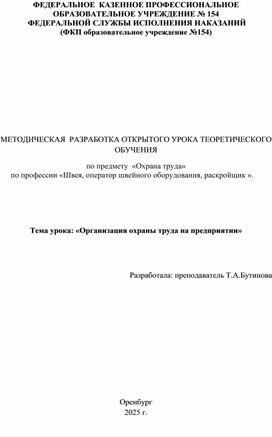 ФЕДЕРАЛЬНОЕ КАЗЕННОЕ ПРОФЕССИОНАЛЬНОЕ ОБРАЗОВАТЕЛЬНОЕ УЧРЕЖДЕНИЕ № 154
ФЕДЕРАЛЬНОЙ СЛУЖБЫ ИСПОЛНЕНИЯ НАКАЗАНИЙ
(ФКП образовательное учреждение №154)

МЕТОДИЧЕСКАЯ РАЗРАБОТКА ОТКРЫТОГО УРОКА ТЕОРЕТИЧЕСКОГО ОБУЧЕНИЯ

по предмету «Охрана труда»
по профессии «Швея, оператор швейного оборудования, раскройщик ».

Тема урока: «Организация охраны труда на предприятии»

Разработала: преподаватель Т.А.Бутинова

Оренбург
2025 г.